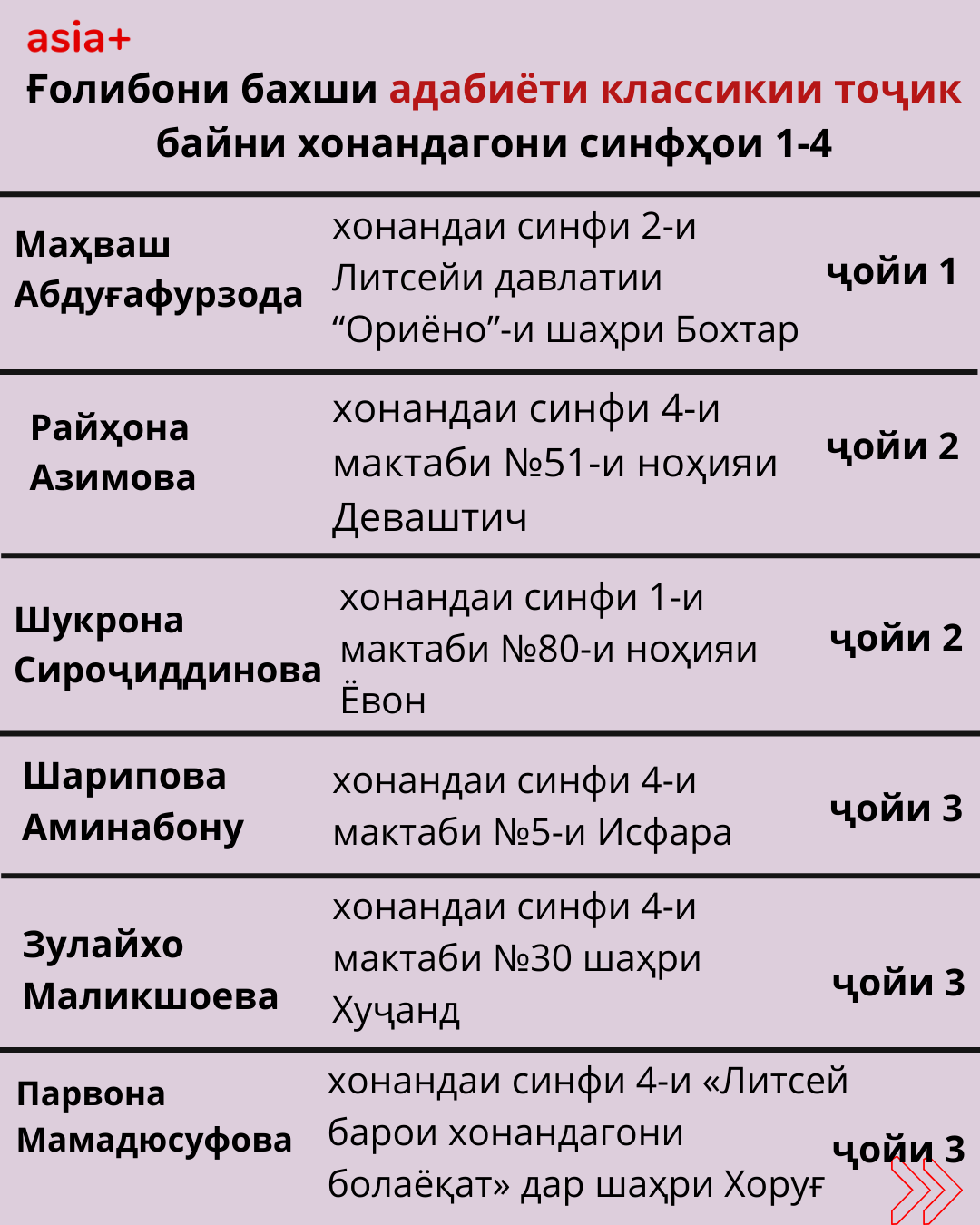 asia+

Ғолибони бахши адабиёти классикии тоҷик байни хонандагони синфҳои 1-4

| | | |
|---|---|---|
| Маҳваш Абдуғафурзода | хонандаи синфи 2-и Литсейи давлатии “Ориёно”-и шаҳри Бохтар | ҷойи 1 |
| Райҳона Азимова | хонандаи синфи 4-и мактаби №51-и ноҳияи Деваштич | ҷойи 2 |
| Шукрона Сироҷиддинова | хонандаи синфи 1-и мактаби №80-и ноҳияи Ёвон | ҷойи 2 |
| Шарипова Аминабону | хонандаи синфи 4-и мактаби №5-и Исфара | ҷойи 3 |
| Зулайхо Маликшоева | хонандаи синфи 4-и мактаби №30 шаҳри Хуҷанд | ҷойи 3 |
| Парвона Мамадюсуфова | хонандаи синфи 4-и «Литсей барои хонандагони болаёқат» дар шаҳри Хоруғ | ҷойи 3 |